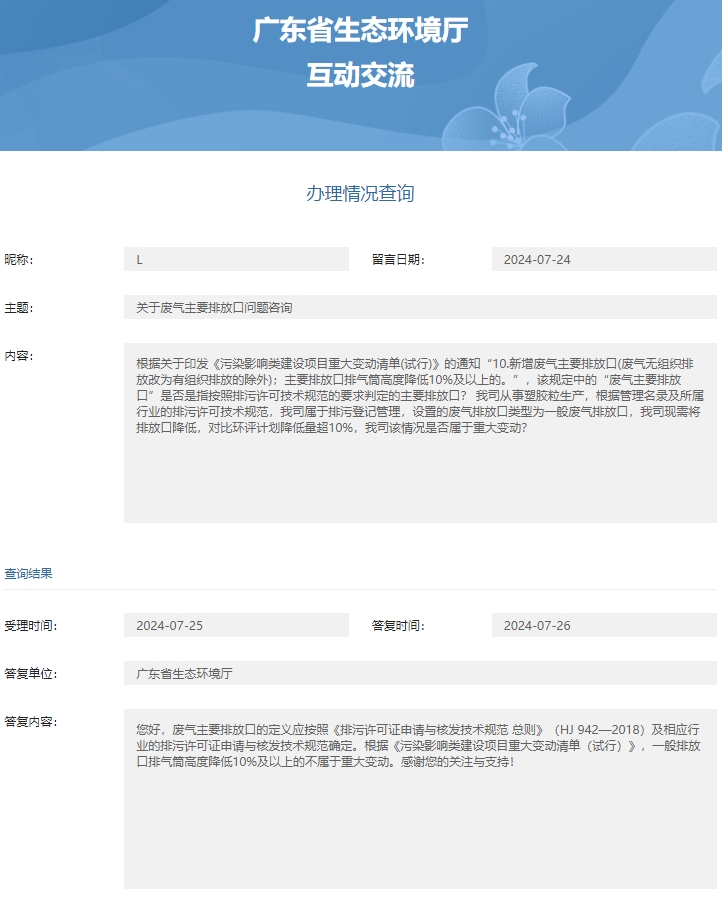 广东省生态环境厅
互动交流

办理情况查询

昵称: L 留言日期: 2024-07-24

主题: 关于废气主要排放口问题咨询

内容:

根据关于印发《污染影响类建设项目重大变动清单(试行)》的通知“10.新增废气主要排放口(废气无组织排放改为有组织排放的除外)；主要排放口排气筒高度降低10%及以上的。”，该规定中的“废气主要排放口”是否是指按照排污许可技术规范的要求判定的主要排放口？ 我司从事塑胶粒生产，根据管理名录及所属行业的排污许可技术规范，我司属于排污登记管理，设置的废气排放口类型为一般废气排放口，我司现需将排放口降低，对比环评计划降低量超10%，我司该情况是否属于重大变动？

查询结果

受理时间: 2024-07-25 答复时间: 2024-07-26

答复单位: 广东省生态环境厅

答复内容:

您好，废气主要排放口的定义应按照《排污许可证申请与核发技术规范 总则》（HJ 942—2018）及相应行业的排污许可证申请与核发技术规范确定。根据《污染影响类建设项目重大变动清单（试行）》，一般排放口排气筒高度降低10%及以上的不属于重大变动。感谢您的关注与支持！